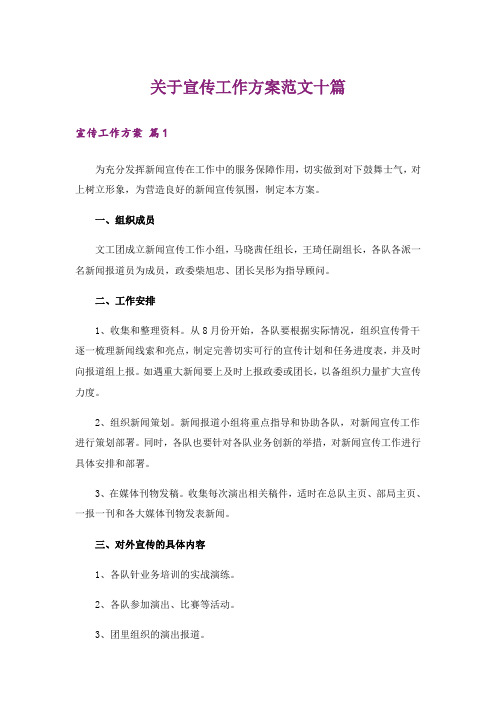 关于宣传工作方案范文十篇

宣传工作方案 篇1

为充分发挥新闻宣传在工作中的服务保障作用，切实做到对下鼓舞士气，对上树立形象，为营造良好的新闻宣传氛围，制定本方案。

一、组织成员

文工团成立新闻宣传工作小组，马晓茜任组长，王琦任副组长，各队各派一名新闻报道员为成员，政委柴旭忠、团长吴彤为指导顾问。

二、工作安排

1、收集和整理资料。从8月份开始，各队要根据实际情况，组织宣传骨干逐一梳理新闻线索和亮点，制定完善切实可行的宣传计划和任务进度表，并及时向报道组上报。如遇重大新闻要上及时上报政委或团长，以备组织力量扩大宣传力度。

2、组织新闻策划。新闻报道小组将重点指导和协助各队，对新闻宣传工作进行策划部署。同时，各队也要针对各队业务创新的举措，对新闻宣传工作进行具体安排和部署。

3、在媒体刊物发稿。收集每次演出相关稿件，适时在总队主页、部局主页、一报一刊和各大媒体刊物发表新闻。

三、对外宣传的具体内容

1、各队针业务培训的实战演练。

2、各队参加演出、比赛等活动。

3、团里组织的演出报道。